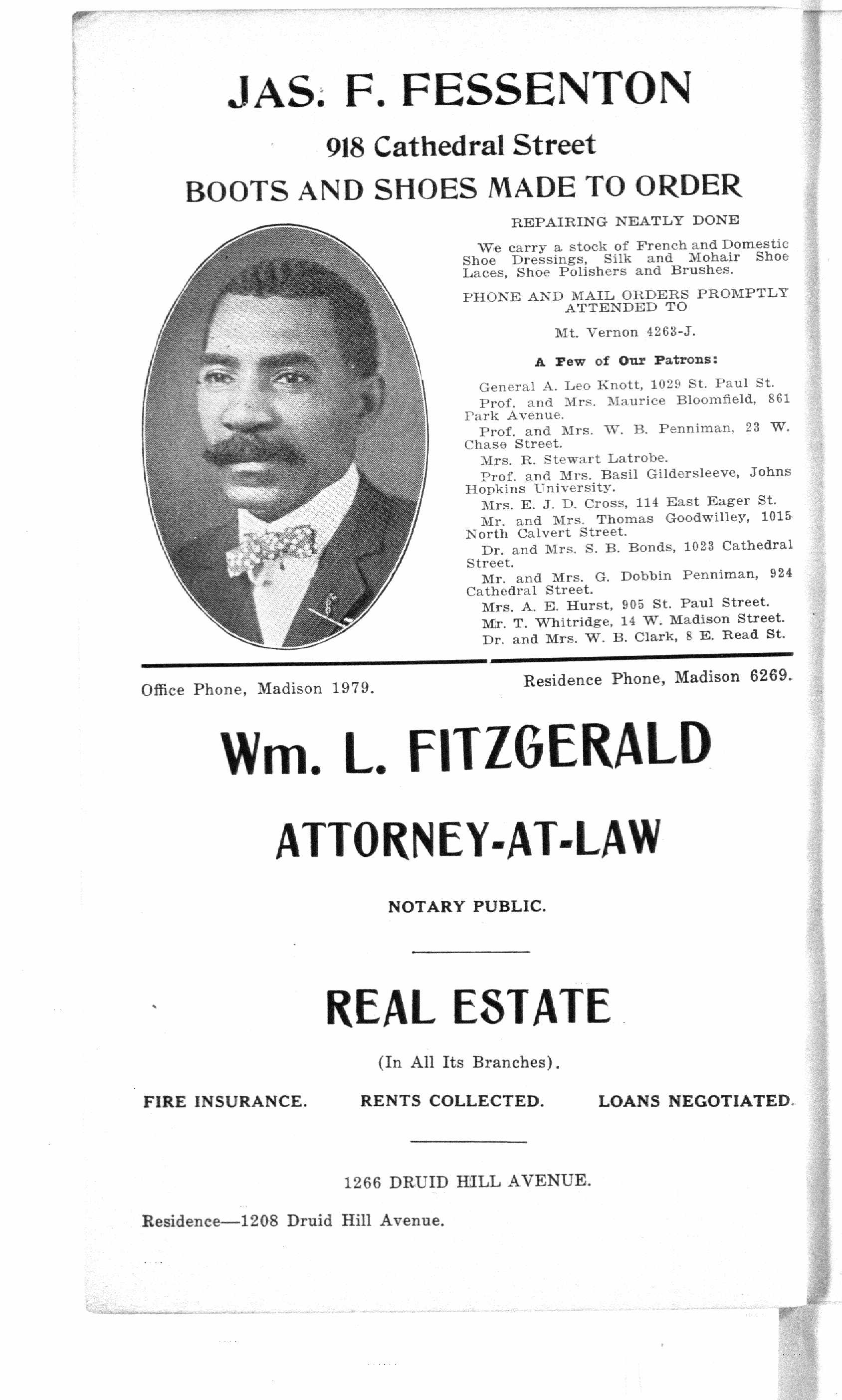 JAS. F. FESSENTON

918 Cathedral Street

BOOTS AND SHOES MADE TO ORDER

REPAIRING NEATLY DONE

We carry a stock of French and Domestic Shoe Dressings, Silk and Mohair Shoe Laces, Shoe Polishers and Brushes.

PHONE AND MAIL ORDERS PROMPTLY ATTENDED TO

Mt. Vernon 4263-J.

A Few of Our Patrons:

General A. Leo Knott, 1029 St. Paul St.

Prof. and Mrs. Maurice Bloomfield, 861 Park Avenue.

Prof. and Mrs. W. B. Penniman, 23 W. Chase Street.

Mrs. R. Stewart Latrobe.

Prof. and Mrs. Basil Gildersleeve, Johns Hopkins University.

Mrs. E. J. D. Cross, 114 East Eager St.

Mr. and Mrs. Thomas Goodwilley, 1015 North Calvert Street.

Dr. and Mrs. S. B. Bonds, 1023 Cathedral Street.

Mr. and Mrs. G. Dobbin Penniman, 924 Cathedral Street.

Mrs. A. E. Hurst, 905 St. Paul Street.

Mr. T. Whitridge, 14 W. Madison Street.

Dr. and Mrs. W. B. Clark, 8 E. Read St.

Office Phone, Madison 1979.

Residence Phone, Madison 6269.

Wm. L. FITZGERALD

ATTORNEY-AT-LAW

NOTARY PUBLIC.

REAL ESTATE

(In All Its Branches).

FIRE INSURANCE. RENTS COLLECTED. LOANS NEGOTIATED.

1266 DRUID HILL AVENUE.

Residence—1208 Druid Hill Avenue.